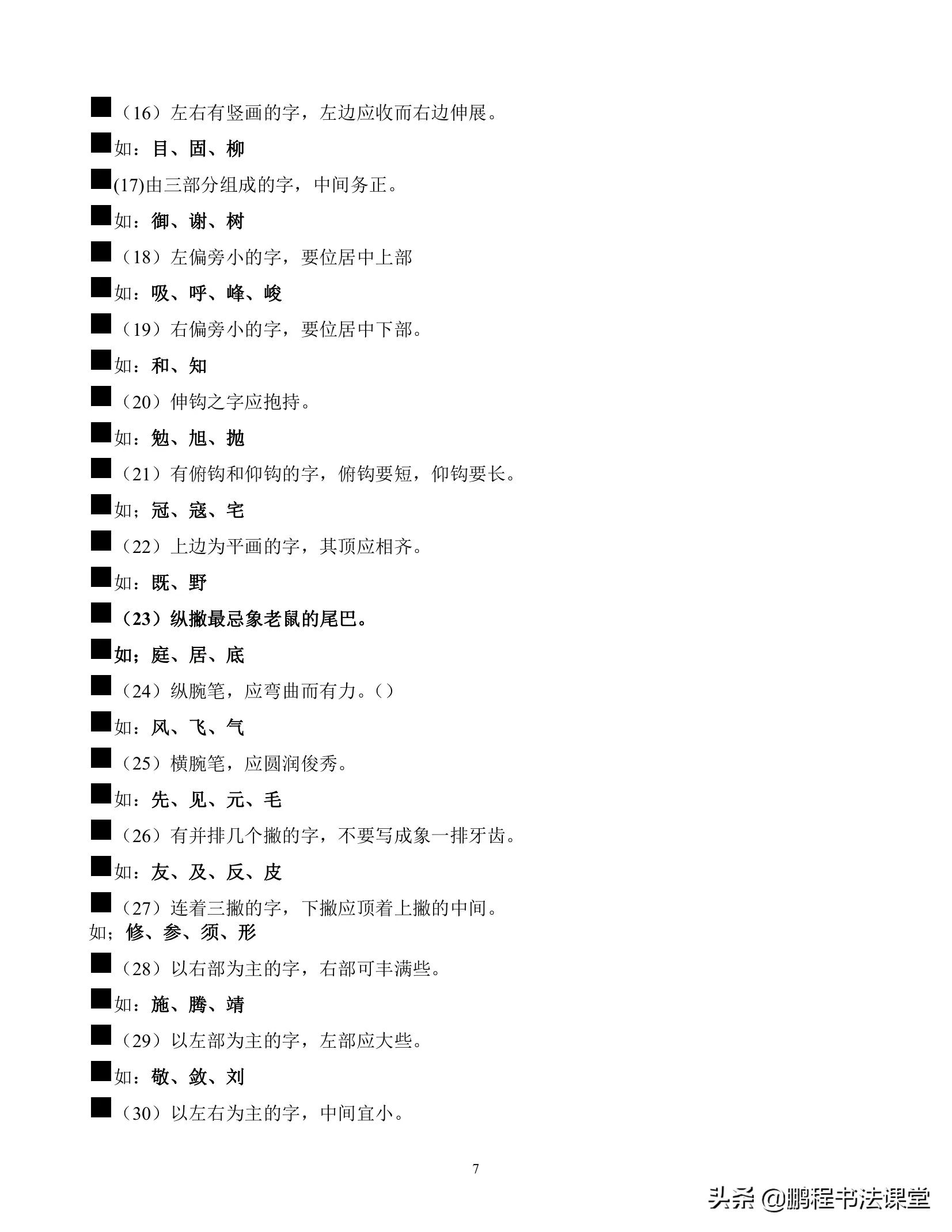 ■（16）左右有竖画的字，左边应收而右边伸展。

■如：目、固、柳

■(17)由三部分组成的字，中间务正。

■如：御、谢、树

■（18）左偏旁小的字，要位居中上部

■如：吸、呼、峰、峻

■（19）右偏旁小的字，要位居中下部。

■如：和、知

■（20）伸钩之字应抱持。

■如：勉、旭、抛

■（21）有俯钩和仰钩的字，俯钩要短，仰钩要长。

■如；冠、寇、宅

■（22）上边为平画的字，其顶应相齐。

■如：既、野

■（23）纵撇最忌象老鼠的尾巴。

■如；庭、居、底

■（24）纵腕笔，应弯曲而有力。()

■如：风、飞、气

■（25）横腕笔，应圆润俊秀。

■如：先、见、元、毛

■（26）有并排几个撇的字，不要写成象一排牙齿。

■如：友、及、反、皮

■（27）连着三撇的字，下撇应顶着上撇的中间。
如；修、参、须、形

■（28）以右部为主的字，右部可丰满些。

■如：施、腾、靖

■（29）以左部为主的字，左部应大些。

■如：敬、敛、刘

■（30）以左右为主的字，中间宜小。

7

头条 @鹏程书法课堂